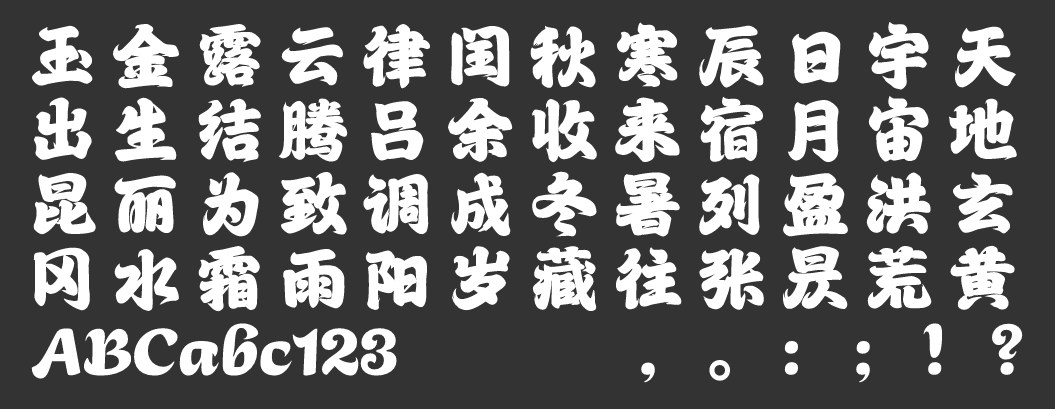 玉金露云律闰秋寒辰日宇天
出生结腾吕余收来宿月宙地
昆丽为致调成冬暑列盈洪玄
冈水霜雨阳岁藏往张昃荒黄
ABCabc123 ，。：；！？